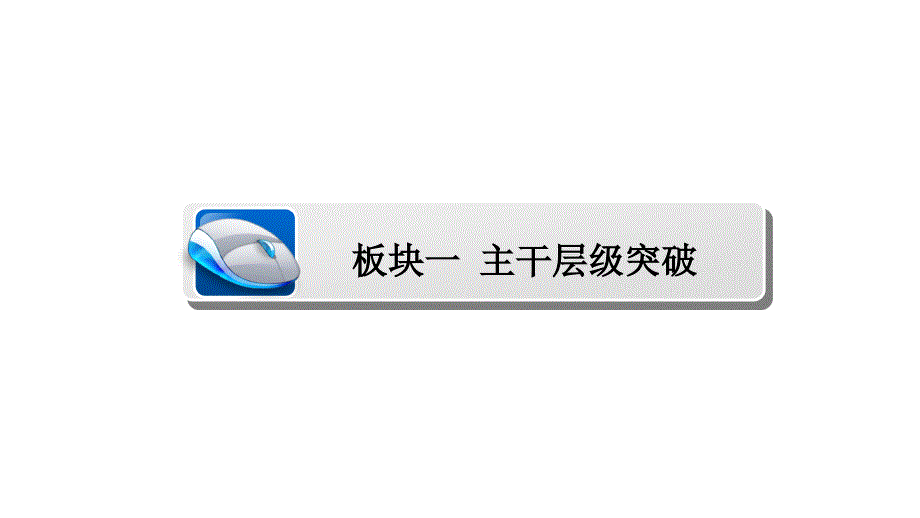 板块一 主干层级突破